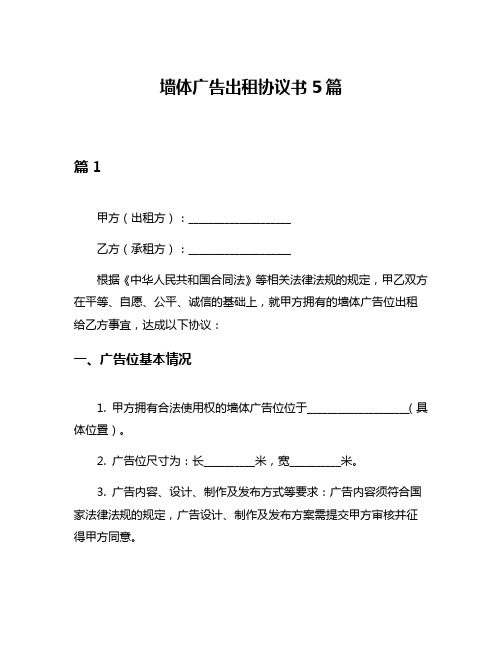 墙体广告出租协议书 5 篇

篇 1

甲方（出租方）：__________________

乙方（承租方）：__________________

根据《中华人民共和国合同法》等相关法律法规的规定，甲乙双方在平等、自愿、公平、诚信的基础上，就甲方拥有的墙体广告位出租给乙方事宜，达成以下协议：

一、广告位基本情况

1. 甲方拥有合法使用权的墙体广告位位于__________________（具体位置）。

2. 广告位尺寸为：长_________米，宽_________米。

3. 广告内容、设计、制作及发布方式等要求：广告内容须符合国家法律法规的规定，广告设计、制作及发布方案需提交甲方审核并征得甲方同意。